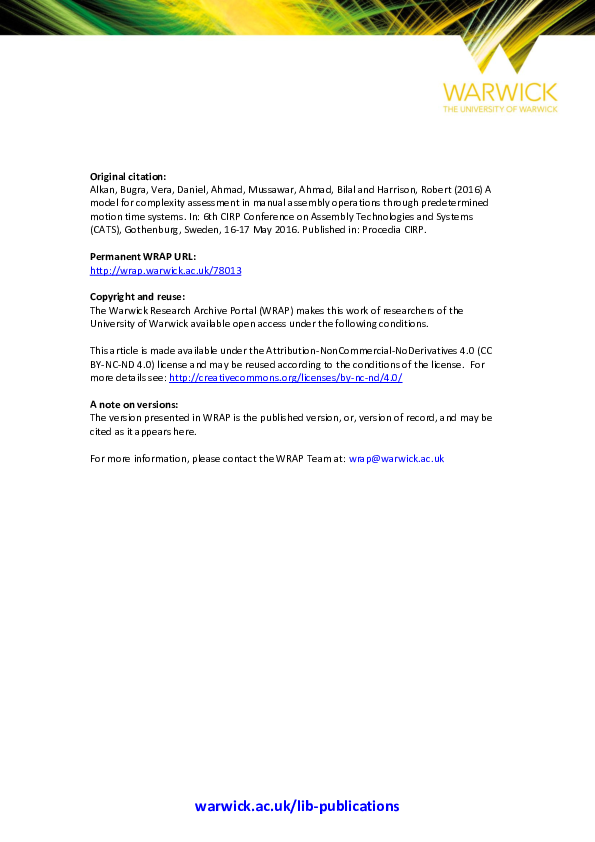 WARWICK
THE UNIVERSITY OF WARWICK

Original citation:
Alkan, Bugra, Vera, Daniel, Ahmad, Mussawar, Ahmad, Bilal and Harrison, Robert (2016) A model for complexity assessment in manual assembly operations through predetermined motion time systems. In: 6th CIRP Conference on Assembly Technologies and Systems (CATS), Gothenburg, Sweden, 16-17 May 2016. Published in: Procedia CIRP.

Permanent WRAP URL:
http://wrap.warwick.ac.uk/78013

Copyright and reuse:
The Warwick Research Archive Portal (WRAP) makes this work of researchers of the University of Warwick available open access under the following conditions.

This article is made available under the Attribution-NonCommercial-NoDerivatives 4.0 (CC BY-NC-ND 4.0) license and may be reused according to the conditions of the license. For more details see: http://creativecommons.org/licenses/by-nc-nd/4.0/

A note on versions:
The version presented in WRAP is the published version, or, version of record, and may be cited as it appears here.

For more information, please contact the WRAP Team at: wrap@warwick.ac.uk

warwick.ac.uk/lib-publications